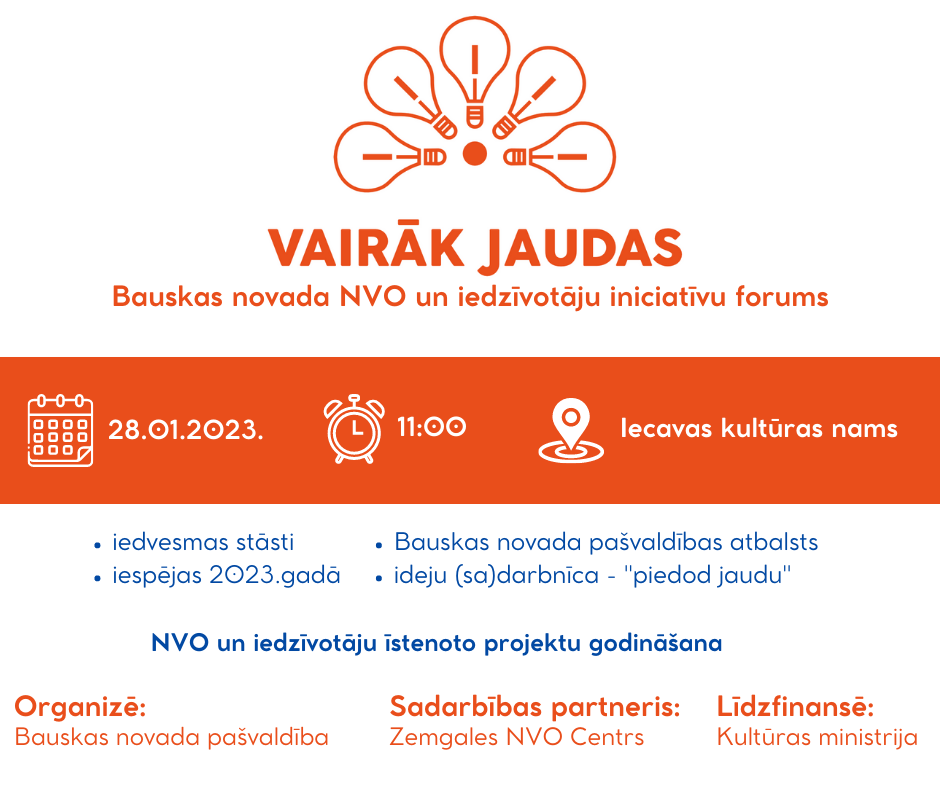 VAIRĀK JAUDAS
Bauskas novada NVO un iedzīvotāju iniciatīvu forums

28.01.2023.

11:00

Iecavas kultūras nams

• iedvesmas stāsti
• iespējas 2023.gadā

• Bauskas novada pašvaldības atbalsts
• ideju (sa)darbnīca - "piedod jaudu"

NVO un iedzīvotāju īstenoto projektu godināšana

Organizē:
Bauskas novada pašvaldība

Sadarbības partneris:
Zemgales NVO Centrs

Līdzfinansē:
Kultūras ministrija